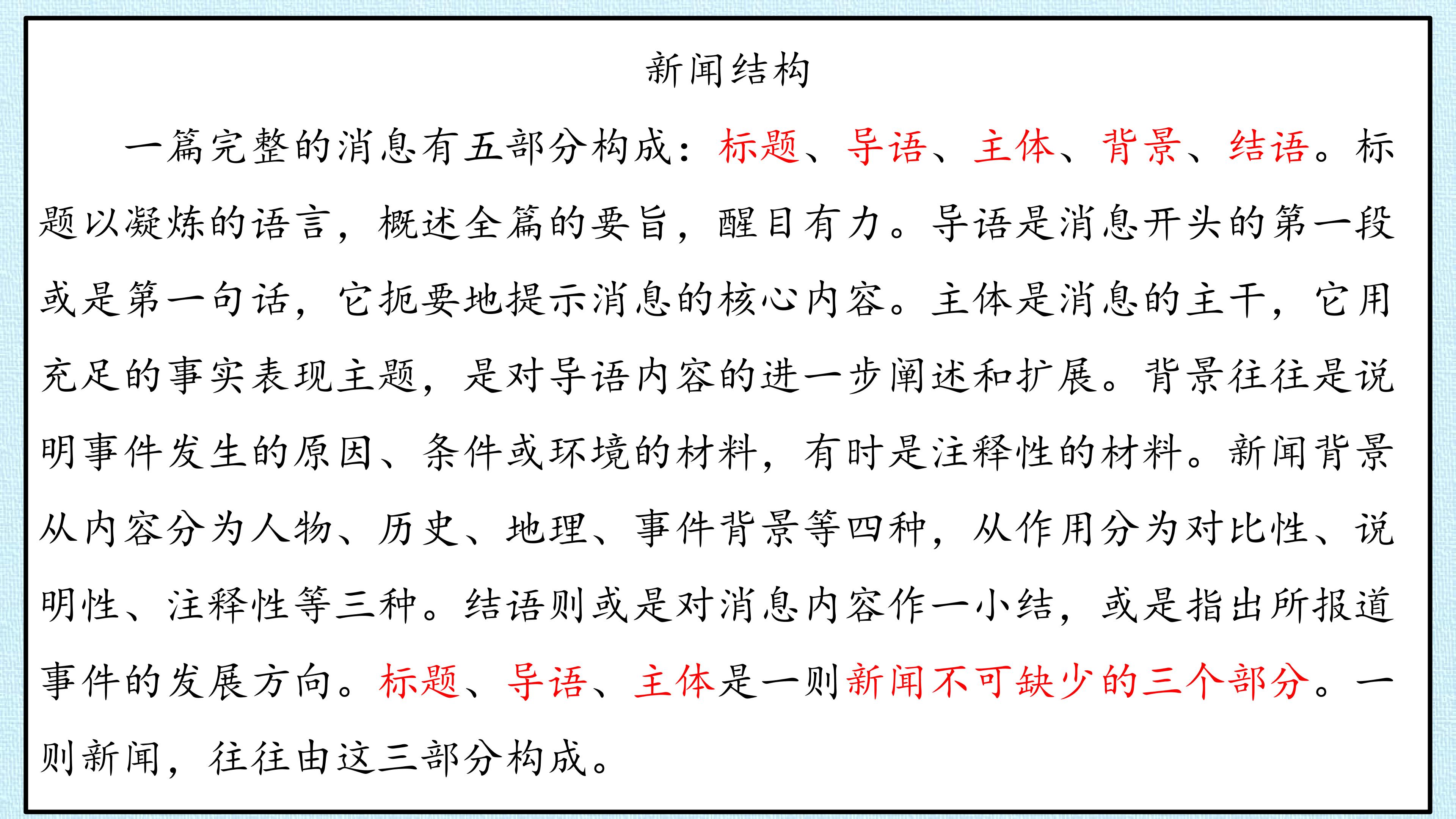 新闻结构

一篇完整的消息有五部分构成：标题、导语、主体、背景、结语。标题以凝炼的语言，概述全篇的要旨，醒目有力。导语是消息开头的第一段或是第一句话，它扼要地提示消息的核心内容。主体是消息的主干，它用充足的事实表现主题，是对导语内容的进一步阐述和扩展。背景往往是说明事件发生的原因、条件或环境的材料，有时是注释性的材料。新闻背景从内容分为人物、历史、地理、事件背景等四种，从作用分为对比性、说明性、注释性等三种。结语则或是对消息内容作一小结，或是指出所报道事件的发展方向。标题、导语、主体是一则新闻不可缺少的三个部分。一则新闻，往往由这三部分构成。